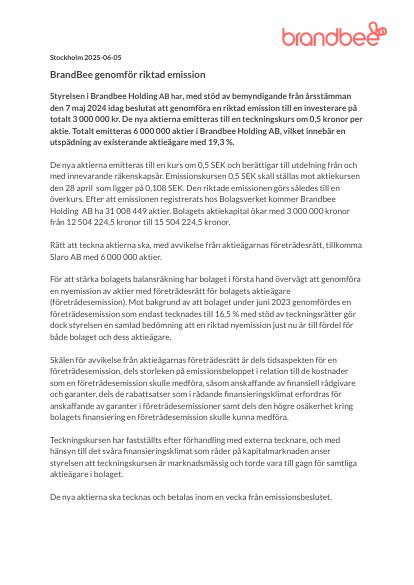 brandbee

Stockholm 2025-06-05

BrandBee genomför riktad emission

Styrelsen i Brandbee Holding AB har, med stöd av bemyndigande från årsstämman den 7 maj 2024 idag beslutat att genomföra en riktad emission till en investerare på totalt 3 000 000 kr. De nya aktierna emitteras till en teckningskurs om 0,5 kronor per aktie. Totalt emitteras 6 000 000 aktier i Brandbee Holding AB, vilket innebär en utspädning av existerande aktieägare med 19,3 %.

De nya aktierna emitteras till en kurs om 0,5 SEK och berättigar till utdelning från och med innevarande räkenskapsår. Emissionskursen 0,5 SEK skall ställas mot aktiekursen den 28 april som ligger på 0,108 SEK. Den riktade emissionen görs således till en överkurs. Efter att emissionen registrerats hos Bolagsverket kommer Brandbee Holding AB ha 31 008 449 aktier. Bolagets aktiekapital ökar med 3 000 000 kronor från 12 504 224,5 kronor till 15 504 224,5 kronor.

Rätt att teckna aktierna ska, med avvikelse från aktieägarnas företrädesrätt, tillkomma Slaro AB med 6 000 000 aktier.

För att stärka bolagets balansräkning har bolaget i första hand övervägt att genomföra en nyemission av aktier med företrädesrätt för bolagets aktieägare (företrädesemission). Mot bakgrund av att bolaget under juni 2023 genomfördes en företrädesemission som endast tecknades till 16,5 % med stöd av teckningsrätter gör dock styrelsen en samlad bedömning att en riktad nyemission just nu är till fördel för både bolaget och dess aktieägare.

Skälen för avvikelse från aktieägarnas företrädesrätt är dels tidsaspekten för en företrädesemission, dels storleken på emissionsbeloppet i relation till de kostnader som en företrädesemission skulle medföra, såsom anskaffande av finansiell rådgivare och garanter, dels de rabattsatser som i rådande finansieringsklimat erfordras för anskaffande av garanter i företrädesemissioner samt dels den högre osäkerhet kring bolagets finansiering en företrädesemission skulle kunna medföra.

Teckningskursen har fastställts efter förhandling med externa tecknare, och med hänsyn till det svåra finansieringsklimat som råder på kapitalmarknaden anser styrelsen att teckningskursen är marknadsmässig och torde vara till gagn för samtliga aktieägare i bolaget.

De nya aktierna ska tecknas och betalas inom en vecka från emissionsbeslutet.